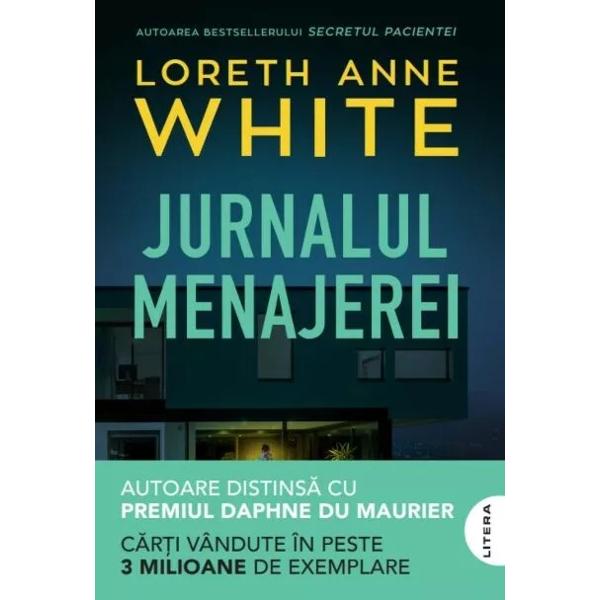 AUTOAREA BESTSELLERULUI SECRETUL PACIENTEI

LORETH ANNE
WHITE

JURNALUL
MENAJEREI

AUTOARE DISTINSĂ CU
PREMIUL DAPHNE DU MAURIER

CĂRȚI VÂNDUTE ÎN PESTE
3 MILIOANE DE EXEMPLARE

LITERA